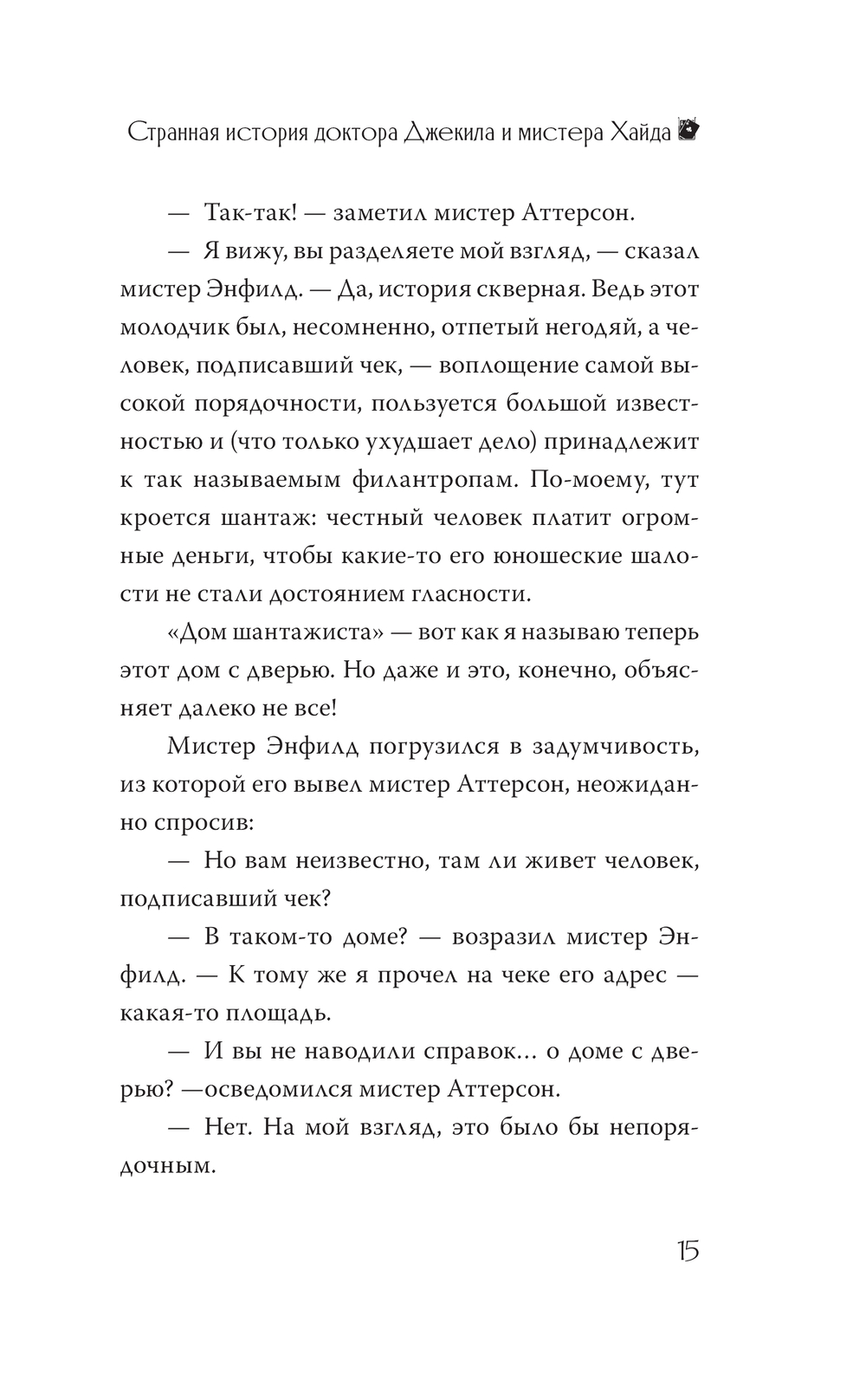 Странная история доктора Джекила и мистера Хайда

— Так-так! — заметил мистер Аттерсон.

— Я вижу, вы разделяете мой взгляд, — сказал мистер Энфилд. — Да, история скверная. Ведь этот молодчик был, несомненно, отпетый негодяй, а человек, подписавший чек, — воплощение самой высокой порядочности, пользуется большой известностью и (что только ухудшает дело) принадлежит к так называемым филантропам. По-моему, тут кроется шантаж: честный человек платит огромные деньги, чтобы какие-то его юношеские шалости не стали достоянием гласности.

«Дом шантажиста» — вот как я называю теперь этот дом с дверью. Но даже и это, конечно, объясняет далеко не все!

Мистер Энфилд погрузился в задумчивость, из которой его вывел мистер Аттерсон, неожиданно спросив:

— Но вам неизвестно, там ли живет человек, подписавший чек?

— В таком-то доме? — возразил мистер Энфилд. — К тому же я прочел на чеке его адрес — какая-то площадь.

— И вы не наводили справок… о доме с дверью? —осведомился мистер Аттерсон.

— Нет. На мой взгляд, это было бы непорядочным.

15